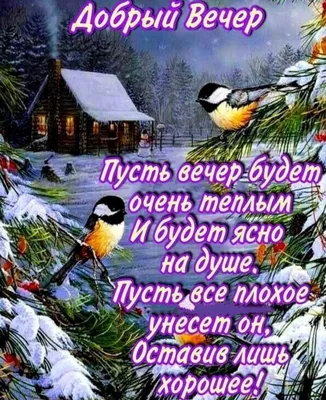 Добрый Вечер

Пусть вечер будет очень теплым
И будет ясно на душе.
Пусть все плохое унесет он,
Оставив лишь хорошее!